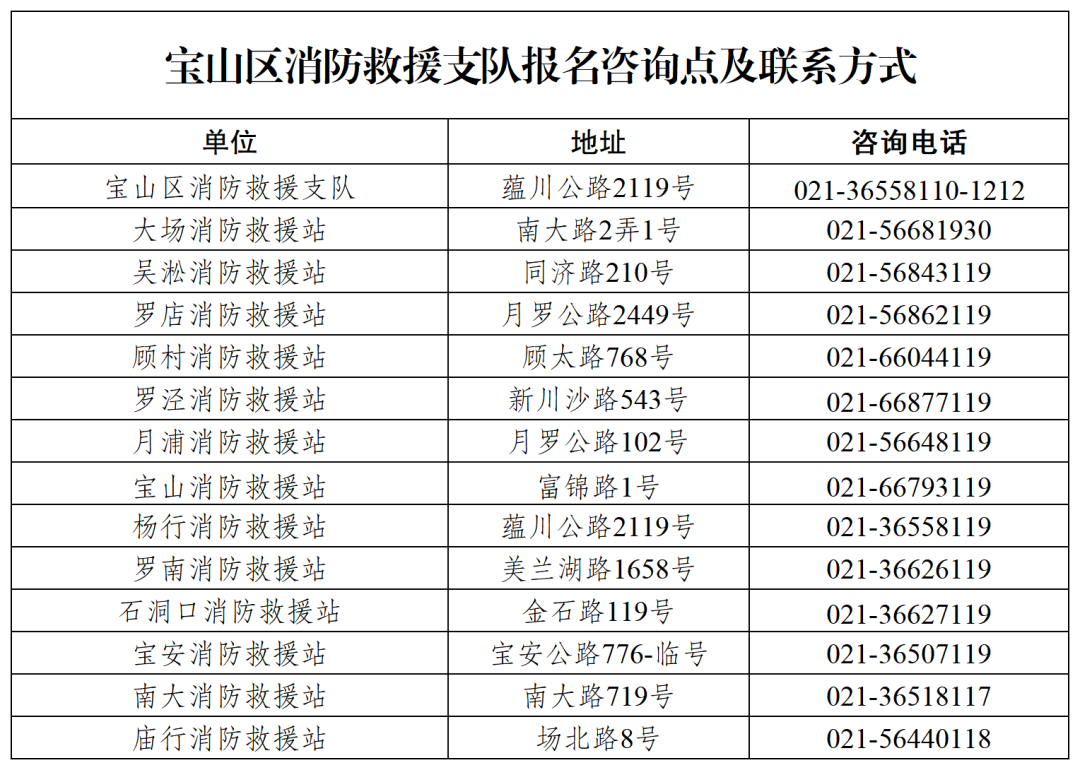 宝山区消防救援支队报名咨询点及联系方式

| 单位 | 地址 | 咨询电话 |
|---|---|---|
| 宝山区消防救援支队 | 蕴川公路2119号 | 021-36558110-1212 |
| 大场消防救援站 | 南大路2弄1号 | 021-56681930 |
| 吴淞消防救援站 | 同济路210号 | 021-56843119 |
| 罗店消防救援站 | 月罗公路2449号 | 021-56862119 |
| 顾村消防救援站 | 顾太路768号 | 021-66044119 |
| 罗泾消防救援站 | 新川沙路543号 | 021-66877119 |
| 月浦消防救援站 | 月罗公路102号 | 021-56648119 |
| 宝山消防救援站 | 富锦路1号 | 021-66793119 |
| 杨行消防救援站 | 蕴川公路2119号 | 021-36558119 |
| 罗南消防救援站 | 美兰湖路1658号 | 021-36626119 |
| 石洞口消防救援站 | 金石路119号 | 021-36627119 |
| 宝安消防救援站 | 宝安公路776-临号 | 021-36507119 |
| 南大消防救援站 | 南大路719号 | 021-36518117 |
| 庙行消防救援站 | 场北路8号 | 021-56440118 |